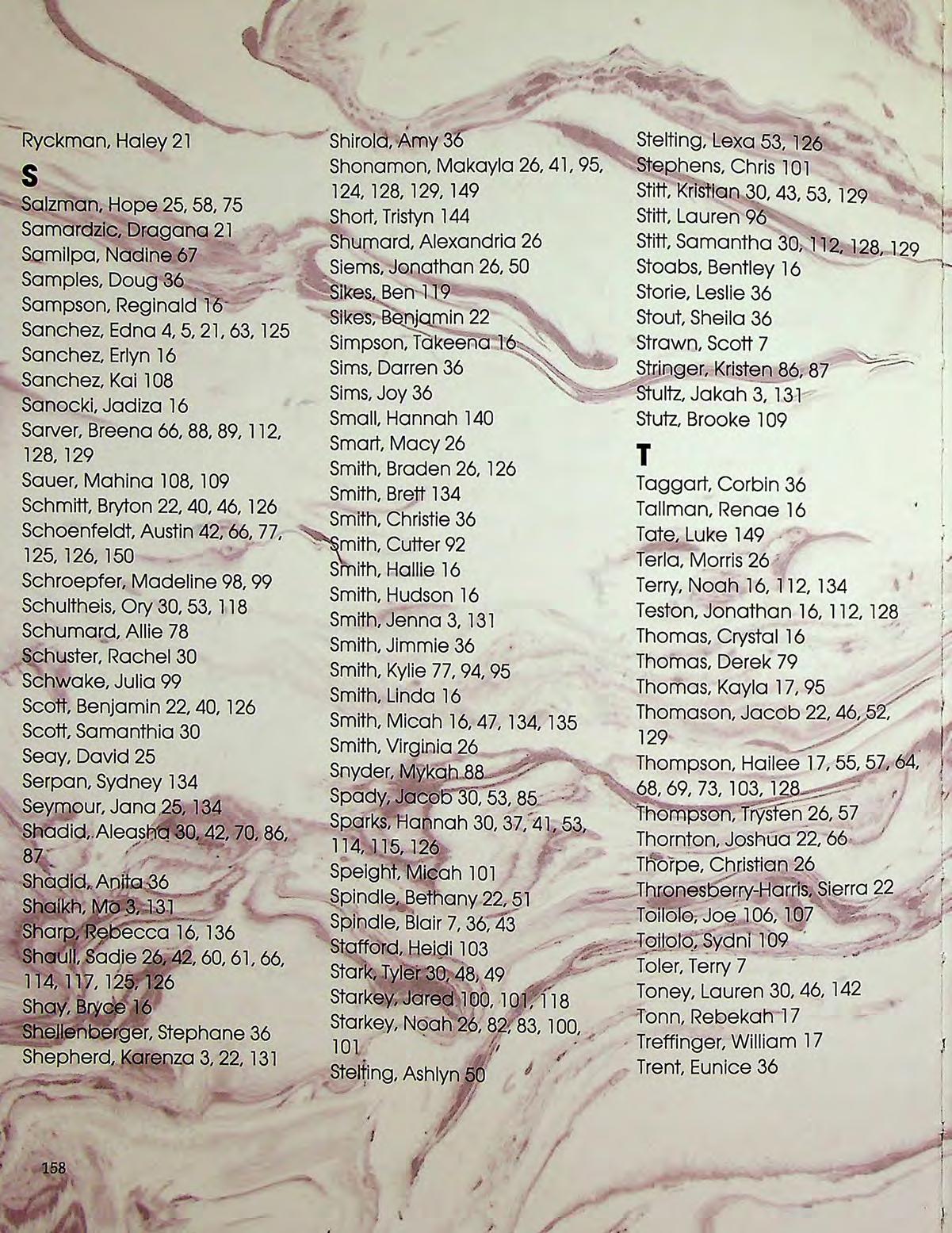 Ryckman, Haley 21

S

Salzman, Hope 25, 58, 75
Samardzic, Dragana 21
Samilpa, Nadine 67
Samples, Doug 36
Sampson, Reginald 16
Sanchez, Edna 4, 5, 21, 63, 125
Sanchez, Erlyn 16
Sanchez, Kai 108
Sanocki, Jadiza 16
Sarver, Breena 66, 88, 89, 112, 128, 129
Sauer, Mahina 108, 109
Schmitt, Bryton 22, 40, 46, 126
Schoenfeldt, Austin 42, 66, 77, 125, 126, 150
Schroepfer, Madeline 98, 99
Schultheis, Ory 30, 53, 118
Schumard, Allie 78
Schuster, Rachel 30
Schwake, Julia 99
Scott, Benjamin 22, 40, 126
Scott, Samanthia 30
Seay, David 25
Serpan, Sydney 134
Seymour, Jana 25, 134
Shadid, Aleasha 30, 42, 70, 86, 87
Shadid, Anita 36
Shaikh, Mo 3, 131
Sharp, Rebecca 16, 136
Shaull, Sadie 26, 42, 60, 61, 66, 114, 117, 125, 126
Shay, Bryce 16
Shellenberger, Stephane 36
Shepherd, Karenza 3, 22, 131

Shirola, Amy 36
Shonamon, Makayla 26, 41, 95, 124, 128, 129, 149
Short, Tristyn 144
Shumard, Alexandria 26
Siems, Jonathan 26, 50
Sikes, Ben 119
Sikes, Benjamin 22
Simpson, Takeena 16
Sims, Darren 36
Sims, Joy 36
Small, Hannah 140
Smart, Macy 26
Smith, Braden 26, 126
Smith, Brett 134
Smith, Christie 36
Smith, Cutter 92
Smith, Hallie 16
Smith, Hudson 16
Smith, Jenna 3, 131
Smith, Jimmie 36
Smith, Kylie 77, 94, 95
Smith, Linda 16
Smith, Micah 16, 47, 134, 135
Smith, Virginia 26
Snyder, Mykah 88
Spady, Jacob 30, 53, 85
Sparks, Hannah 30, 37, 41, 53, 114, 115, 126
Speight, Micah 101
Spindle, Bethany 22, 51
Spindle, Blair 7, 36, 43
Stafford, Heidi 103
Stark, Tyler 30, 48, 49
Starkey, Jared 100, 101, 118
Starkey, Noah 26, 82, 83, 100, 101
Stelting, Ashlyn 50

Stelting, Lexa 53, 126
Stephens, Chris 101
Stitt, Kristian 30, 43, 53, 129
Stitt, Lauren 96
Stitt, Samantha 30, 112, 128, 129
Stoabs, Bentley 16
Storie, Leslie 36
Stout, Sheila 36
Strawn, Scott 7
Stringer, Kristen 86, 87
Stultz, Jakah 3, 131
Stutz, Brooke 109

T

Taggart, Corbin 36
Tallman, Renae 16
Tate, Luke 149
Terla, Morris 26
Terry, Noah 16, 112, 134
Teston, Jonathan 16, 112, 128
Thomas, Crystal 16
Thomas, Derek 79
Thomas, Kayla 17, 95
Thomason, Jacob 22, 46, 52, 129
Thompson, Hailee 17, 55, 57, 64, 68, 69, 73, 103, 128
Thompson, Trysten 26, 57
Thornton, Joshua 22, 66
Thorpe, Christian 26
Thronesberry-Harris, Sierra 22
Toilolo, Joe 106, 107
Toilolo, Sydni 109
Toler, Terry 7
Toney, Lauren 30, 46, 142
Tonn, Rebekah 17
Treffinger, William 17
Trent, Eunice 36

158